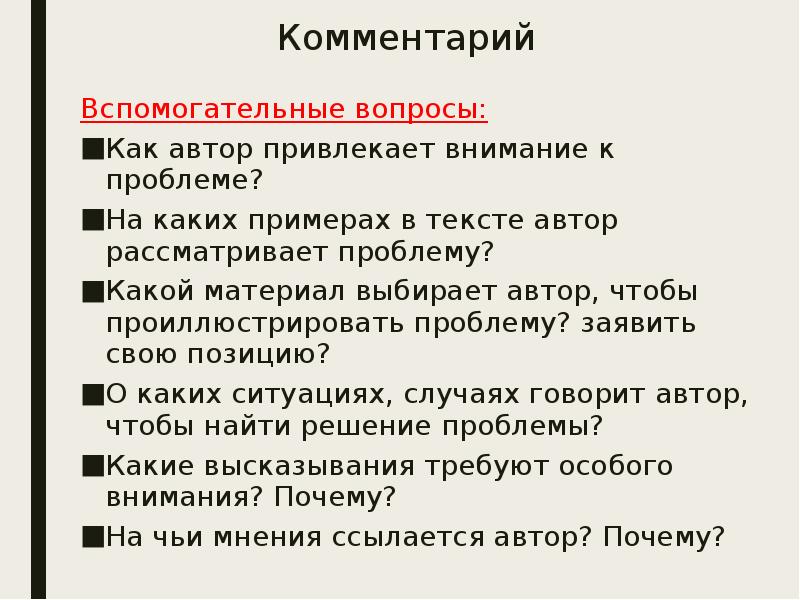 Комментарий

Вспомогательные вопросы:

■Как автор привлекает внимание к проблеме?

■На каких примерах в тексте автор рассматривает проблему?

■Какой материал выбирает автор, чтобы проиллюстрировать проблему? заявить свою позицию?

■О каких ситуациях, случаях говорит автор, чтобы найти решение проблемы?

■Какие высказывания требуют особого внимания? Почему?

■На чьи мнения ссылается автор? Почему?